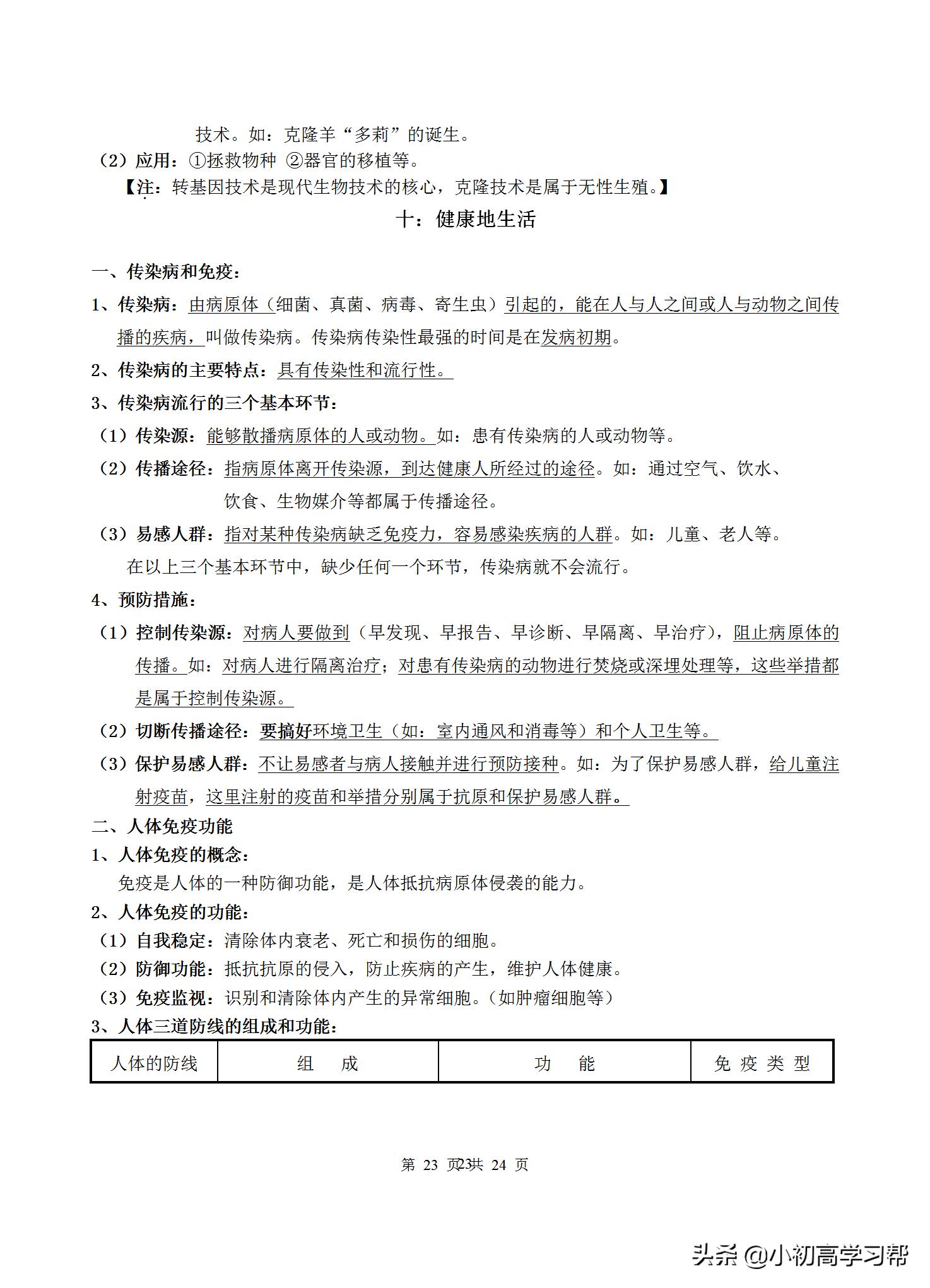 技术。如：克隆羊“多莉”的诞生。

（2）应用：①拯救物种 ②器官的移植等。

【注：转基因技术是现代生物技术的核心，克隆技术是属于无性生殖。】

十：健康地生活

一、传染病和免疫：

1、传染病：由病原体（细菌、真菌、病毒、寄生虫）引起的，能在人与人之间或人与动物之间传播的疾病，叫做传染病。传染病传染性最强的时间是在发病初期。

2、传染病的主要特点：具有传染性和流行性。

3、传染病流行的三个基本环节：

（1）传染源：能够散播病原体的人或动物。如：患有传染病的人或动物等。

（2）传播途径：指病原体离开传染源，到达健康人所经过的途径。如：通过空气、饮水、饮食、生物媒介等都属于传播途径。

（3）易感人群：指对某种传染病缺乏免疫力，容易感染疾病的人群。如：儿童、老人等。

在以上三个基本环节中，缺少任何一个环节，传染病就不会流行。

4、预防措施：

（1）控制传染源：对病人要做到（早发现、早报告、早诊断、早隔离、早治疗），阻止病原体的传播。如：对病人进行隔离治疗；对患有传染病的动物进行焚烧或深埋处理等，这些举措都是属于控制传染源。

（2）切断传播途径：要搞好环境卫生（如：室内通风和消毒等）和个人卫生等。

（3）保护易感人群：不让易感者与病人接触并进行预防接种。如：为了保护易感人群，给儿童注射疫苗，这里注射的疫苗和举措分别属于抗原和保护易感人群。

二、人体免疫功能

1、人体免疫的概念：

免疫是人体的一种防御功能，是人体抵抗病原体侵袭的能力。

2、人体免疫的功能：

（1）自我稳定：清除体内衰老、死亡和损伤的细胞。

（2）防御功能：抵抗抗原的侵入，防止疾病的产生，维护人体健康。

（3）免疫监视：识别和清除体内产生的异常细胞。（如肿瘤细胞等）

3、人体三道防线的组成和功能：

| 人体的防线 | 组　成 | 功　能 | 免 疫 类 型 |
|---|---|---|---|

第 23 页23共 24 页

头条 @小初高学习帮